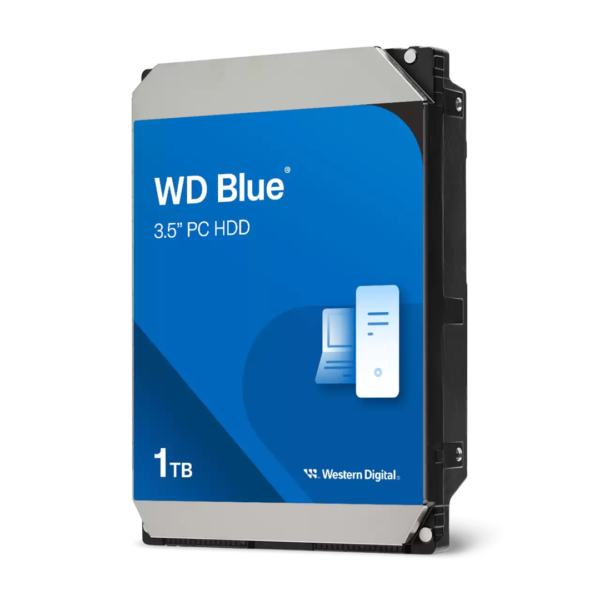 WD Blue®
3.5" PC HDD

1TB

Western Digital.